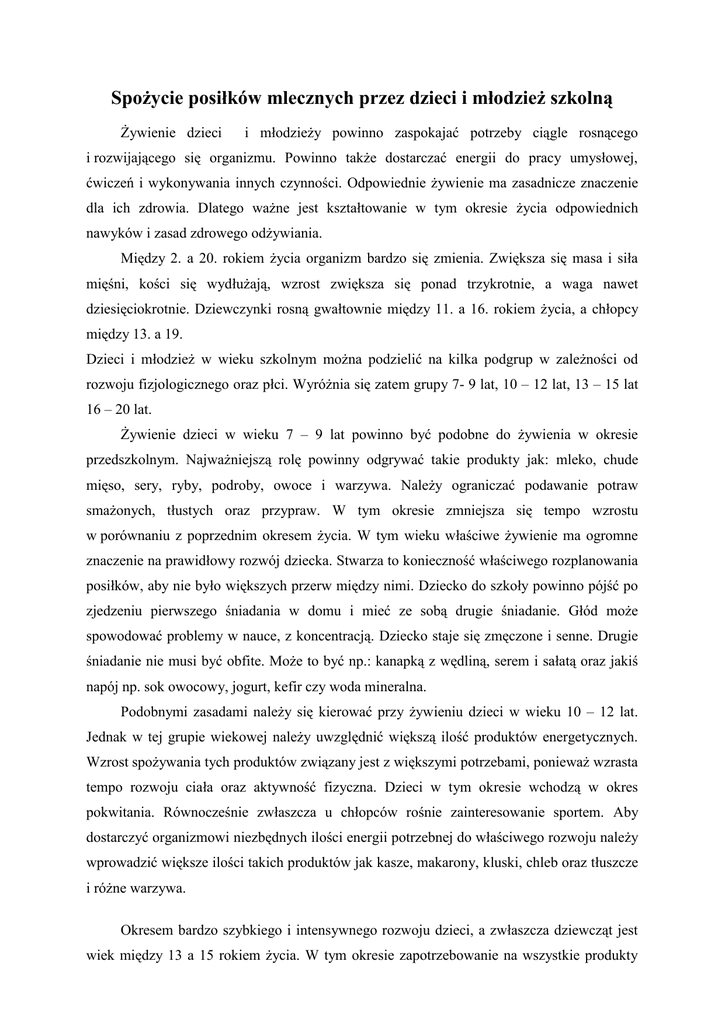 Spożycie posiłków mlecznych przez dzieci i młodzież szkolną

Żywienie dzieci i młodzieży powinno zaspokajać potrzeby ciągle rosnącego i rozwijającego się organizmu. Powinno także dostarczać energii do pracy umysłowej, ćwiczeń i wykonywania innych czynności. Odpowiednie żywienie ma zasadnicze znaczenie dla ich zdrowia. Dlatego ważne jest kształtowanie w tym okresie życia odpowiednich nawyków i zasad zdrowego odżywiania.

Między 2. a 20. rokiem życia organizm bardzo się zmienia. Zwiększa się masa i siła mięśni, kości się wydłużają, wzrost zwiększa się ponad trzykrotnie, a waga nawet dziesięciokrotnie. Dziewczynki rosną gwałtownie między 11. a 16. rokiem życia, a chłopcy między 13. a 19.
Dzieci i młodzież w wieku szkolnym można podzielić na kilka podgrup w zależności od rozwoju fizjologicznego oraz płci. Wyróżnia się zatem grupy 7- 9 lat, 10 – 12 lat, 13 – 15 lat 16 – 20 lat.

Żywienie dzieci w wieku 7 – 9 lat powinno być podobne do żywienia w okresie przedszkolnym. Najważniejszą rolę powinny odgrywać takie produkty jak: mleko, chude mięso, sery, ryby, podroby, owoce i warzywa. Należy ograniczać podawanie potraw smażonych, tłustych oraz przypraw. W tym okresie zmniejsza się tempo wzrostu w porównaniu z poprzednim okresem życia. W tym wieku właściwe żywienie ma ogromne znaczenie na prawidłowy rozwój dziecka. Stwarza to konieczność właściwego rozplanowania posiłków, aby nie było większych przerw między nimi. Dziecko do szkoły powinno pójść po zjedzeniu pierwszego śniadania w domu i mieć ze sobą drugie śniadanie. Głód może spowodować problemy w nauce, z koncentracją. Dziecko staje się zmęczone i senne. Drugie śniadanie nie musi być obfite. Może to być np.: kanapką z wędliną, serem i sałatą oraz jakiś napój np. sok owocowy, jogurt, kefir czy woda mineralna.

Podobnymi zasadami należy się kierować przy żywieniu dzieci w wieku 10 – 12 lat. Jednak w tej grupie wiekowej należy uwzględnić większą ilość produktów energetycznych. Wzrost spożywania tych produktów związany jest z większymi potrzebami, ponieważ wzrasta tempo rozwoju ciała oraz aktywność fizyczna. Dzieci w tym okresie wchodzą w okres pokwitania. Równocześnie zwłaszcza u chłopców rośnie zainteresowanie sportem. Aby dostarczyć organizmowi niezbędnych ilości energii potrzebnej do właściwego rozwoju należy wprowadzić większe ilości takich produktów jak kasze, makarony, kluski, chleb oraz tłuszcze i różne warzywa.

Okresem bardzo szybkiego i intensywnego rozwoju dzieci, a zwłaszcza dziewcząt jest wiek między 13 a 15 rokiem życia. W tym okresie zapotrzebowanie na wszystkie produkty